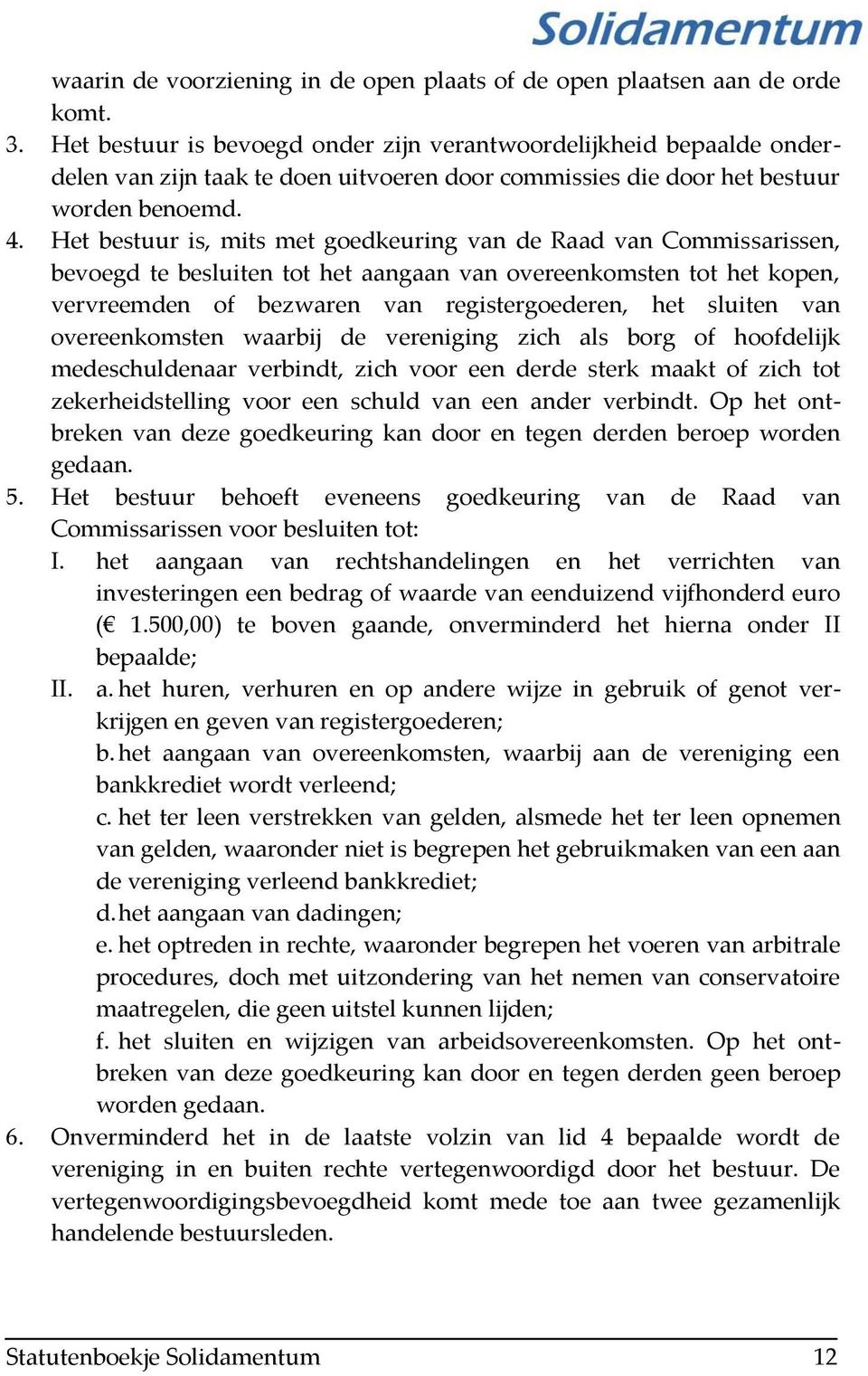 Solidamentum

waarin de voorziening in de open plaats of de open plaatsen aan de orde komt.

3. Het bestuur is bevoegd onder zijn verantwoordelijkheid bepaalde onderdelen van zijn taak te doen uitvoeren door commissies die door het bestuur worden benoemd.

4. Het bestuur is, mits met goedkeuring van de Raad van Commissarissen, bevoegd te besluiten tot het aangaan van overeenkomsten tot het kopen, vervreemden of bezwaren van registergoederen, het sluiten van overeenkomsten waarbij de vereniging zich als borg of hoofdelijk medeschuldenaar verbindt, zich voor een derde sterk maakt of zich tot zekerheidstelling voor een schuld van een ander verbindt. Op het ontbreken van deze goedkeuring kan door en tegen derden beroep worden gedaan.

5. Het bestuur behoeft eveneens goedkeuring van de Raad van Commissarissen voor besluiten tot:

I. het aangaan van rechtshandelingen en het verrichten van investeringen een bedrag of waarde van eenduizend vijfhonderd euro (€ 1.500,00) te boven gaande, onverminderd het hierna onder II bepaalde;

II. a. het huren, verhuren en op andere wijze in gebruik of genot verkrijgen en geven van registergoederen;

b. het aangaan van overeenkomsten, waarbij aan de vereniging een bankkrediet wordt verleend;

c. het ter leen verstrekken van gelden, alsmede het ter leen opnemen van gelden, waaronder niet is begrepen het gebruikmaken van een aan de vereniging verleend bankkrediet;

d. het aangaan van dadingen;

e. het optreden in rechte, waaronder begrepen het voeren van arbitrale procedures, doch met uitzondering van het nemen van conservatoire maatregelen, die geen uitstel kunnen lijden;

f. het sluiten en wijzigen van arbeidsovereenkomsten. Op het ontbreken van deze goedkeuring kan door en tegen derden geen beroep worden gedaan.

6. Onverminderd het in de laatste volzin van lid 4 bepaalde wordt de vereniging in en buiten rechte vertegenwoordigd door het bestuur. De vertegenwoordigingsbevoegdheid komt mede toe aan twee gezamenlijk handelende bestuursleden.

Statutenboekje Solidamentum 12